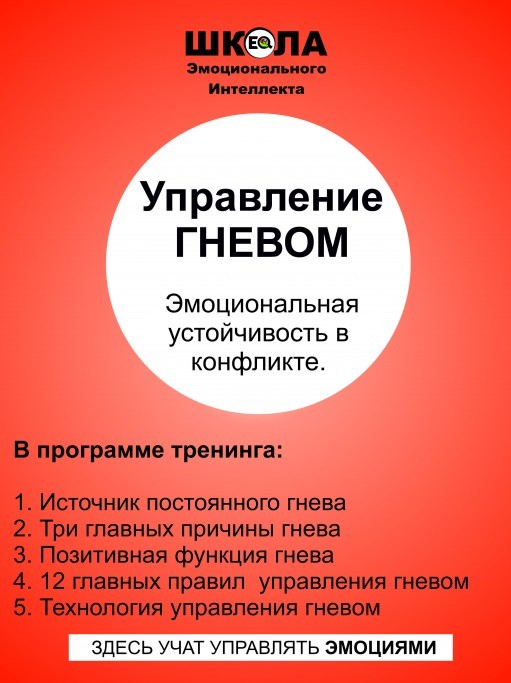 ШКОЛА
EQ
Эмоционального Интеллекта

Управление ГНЕВОМ

Эмоциональная устойчивость в конфликте.

В программе тренинга:

1. Источник постоянного гнева
2. Три главных причины гнева
3. Позитивная функция гнева
4. 12 главных правил управления гневом
5. Технология управления гневом

ЗДЕСЬ УЧАТ УПРАВЛЯТЬ ЭМОЦИЯМИ